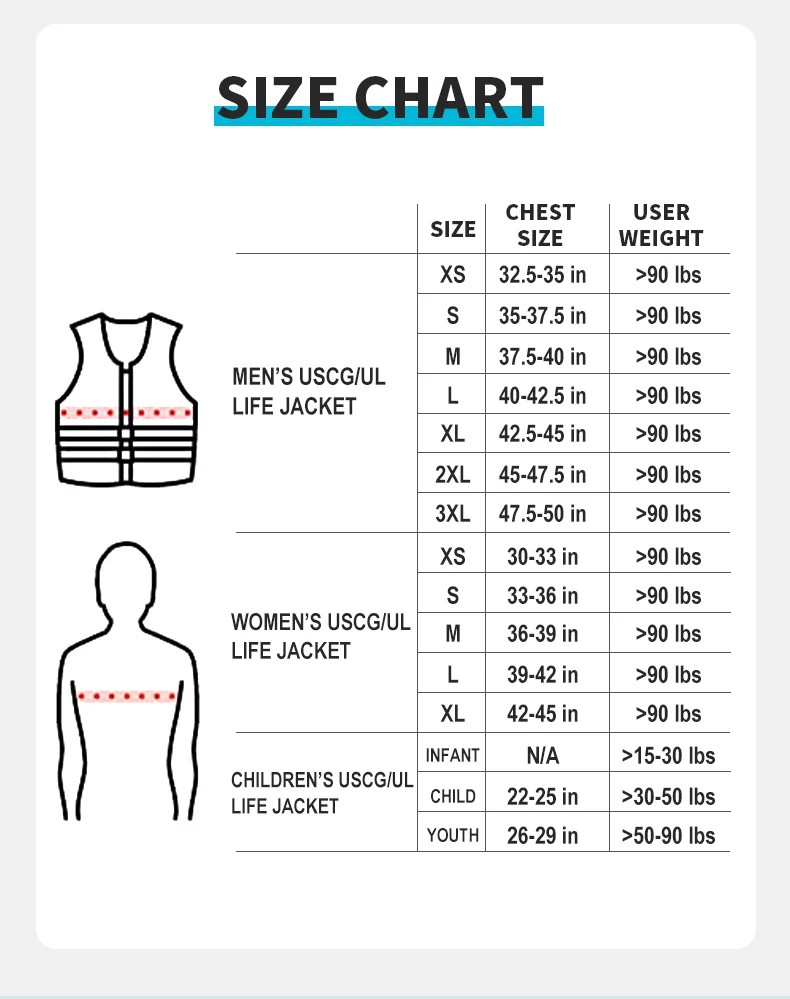 SIZE CHART

| | SIZE | CHEST SIZE | USER WEIGHT |
|---|---|---|---|
| MEN'S USCG/UL LIFE JACKET | XS | 32.5-35 in | >90 lbs |
| | S | 35-37.5 in | >90 lbs |
| | M | 37.5-40 in | >90 lbs |
| | L | 40-42.5 in | >90 lbs |
| | XL | 42.5-45 in | >90 lbs |
| | 2XL | 45-47.5 in | >90 lbs |
| | 3XL | 47.5-50 in | >90 lbs |
| WOMEN'S USCG/UL LIFE JACKET | XS | 30-33 in | >90 lbs |
| | S | 33-36 in | >90 lbs |
| | M | 36-39 in | >90 lbs |
| | L | 39-42 in | >90 lbs |
| | XL | 42-45 in | >90 lbs |
| CHILDREN'S USCG/UL LIFE JACKET | INFANT | N/A | >15-30 lbs |
| | CHILD | 22-25 in | >30-50 lbs |
| | YOUTH | 26-29 in | >50-90 lbs |